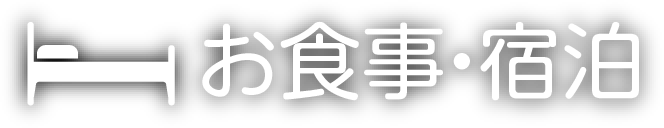 お食事・宿泊